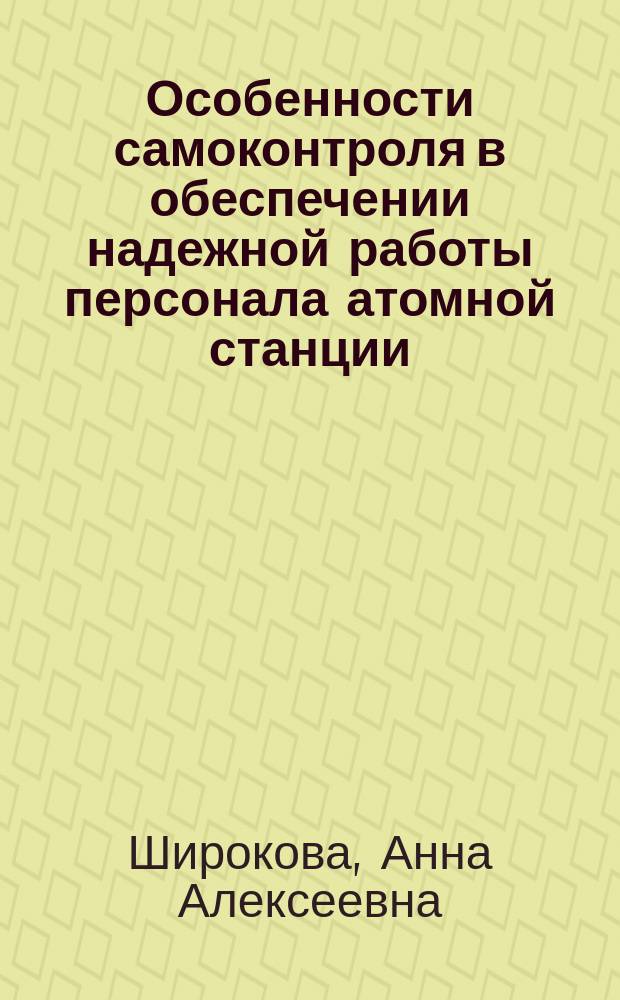 Особенности самоконтроля в обеспечении надежной работы персонала атомной станции

Широкова, Анна Алексеевна